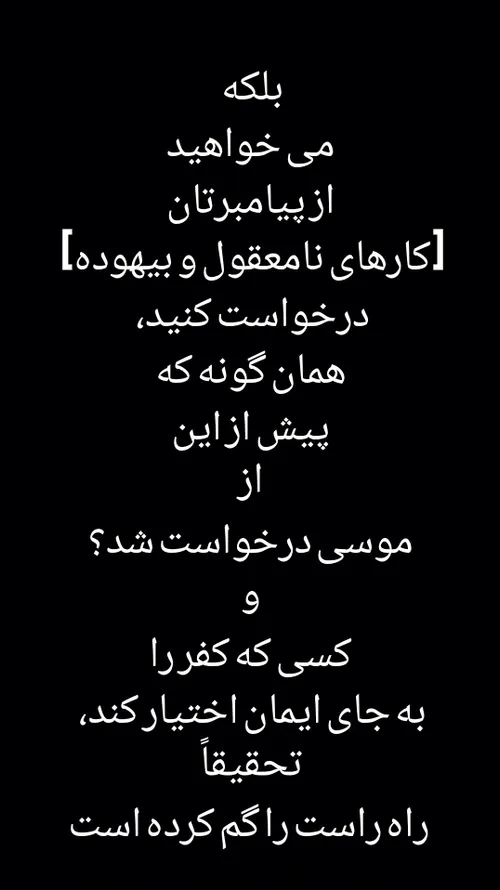 بلکه
می خواهید
از پیامبرتان
[کارهای نامعقول و بیهوده]
درخواست کنید،
همان گونه که
پیش از این
از
موسی درخواست شد؟
و
کسی که کفر را
به جای ایمان اختیار کند،
تحقیقاً
راه راست را گم کرده است